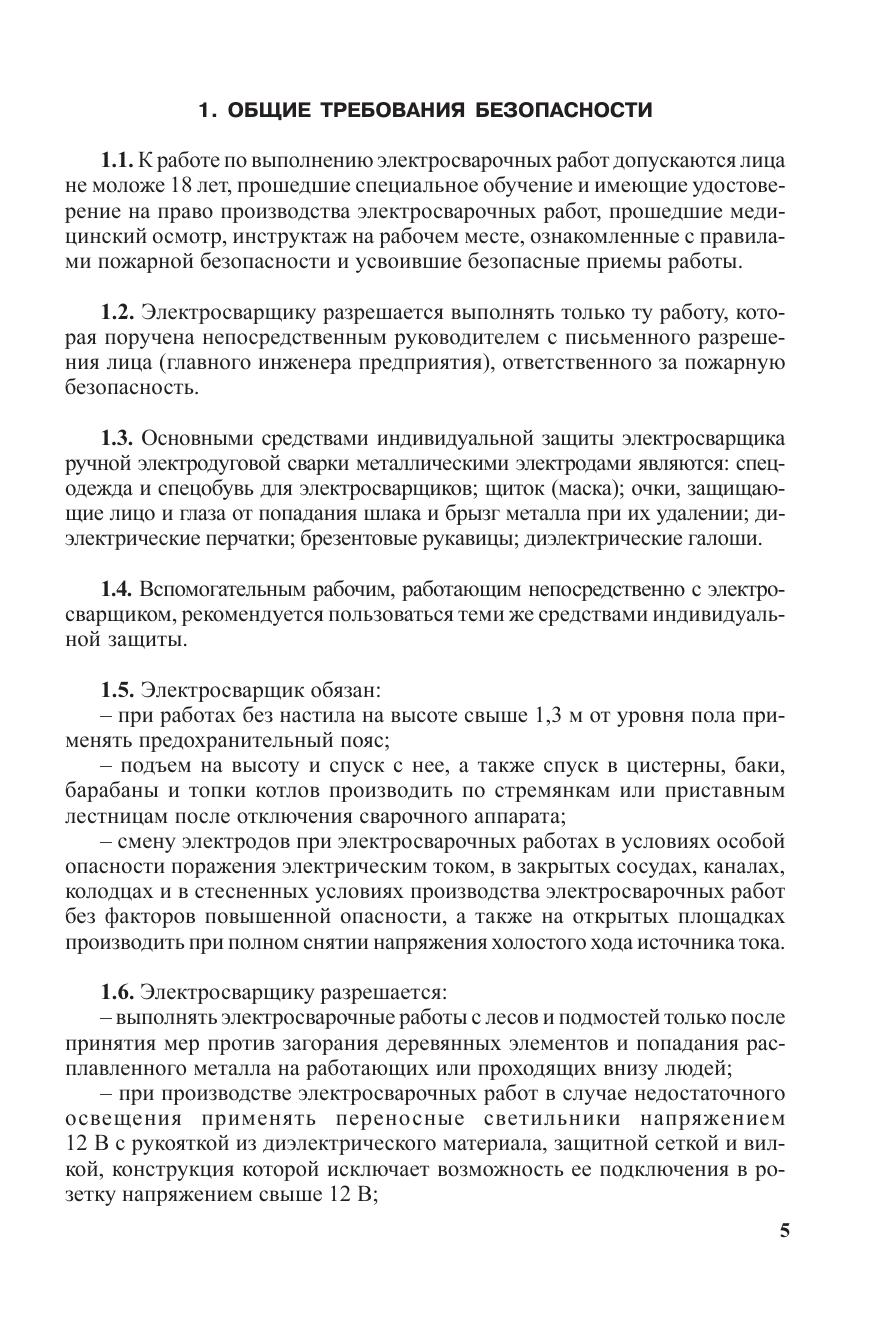 1. ОБЩИЕ ТРЕБОВАНИЯ БЕЗОПАСНОСТИ

1.1. К работе по выполнению электросварочных работ допускаются лица не моложе 18 лет, прошедшие специальное обучение и имеющие удостоверение на право производства электросварочных работ, прошедшие медицинский осмотр, инструктаж на рабочем месте, ознакомленные с правилами пожарной безопасности и усвоившие безопасные приемы работы.

1.2. Электросварщику разрешается выполнять только ту работу, которая поручена непосредственным руководителем с письменного разрешения лица (главного инженера предприятия), ответственного за пожарную безопасность.

1.3. Основными средствами индивидуальной защиты электросварщика ручной электродуговой сварки металлическими электродами являются: спецодежда и спецобувь для электросварщиков; щиток (маска); очки, защищающие лицо и глаза от попадания шлака и брызг металла при их удалении; диэлектрические перчатки; брезентовые рукавицы; диэлектрические галоши.

1.4. Вспомогательным рабочим, работающим непосредственно с электросварщиком, рекомендуется пользоваться теми же средствами индивидуальной защиты.

1.5. Электросварщик обязан:
– при работах без настила на высоте свыше 1,3 м от уровня пола применять предохранительный пояс;
– подъем на высоту и спуск с нее, а также спуск в цистерны, баки, барабаны и топки котлов производить по стремянкам или приставным лестницам после отключения сварочного аппарата;
– смену электродов при электросварочных работах в условиях особой опасности поражения электрическим током, в закрытых сосудах, каналах, колодцах и в стесненных условиях производства электросварочных работ без факторов повышенной опасности, а также на открытых площадках производить при полном снятии напряжения холостого хода источника тока.

1.6. Электросварщику разрешается:
– выполнять электросварочные работы с лесов и подмостей только после принятия мер против загорания деревянных элементов и попадания расплавленного металла на работающих или проходящих внизу людей;
– при производстве электросварочных работ в случае недостаточного освещения применять переносные светильники напряжением 12 В с рукояткой из диэлектрического материала, защитной сеткой и вилкой, конструкция которой исключает возможность ее подключения в розетку напряжением свыше 12 В;

5